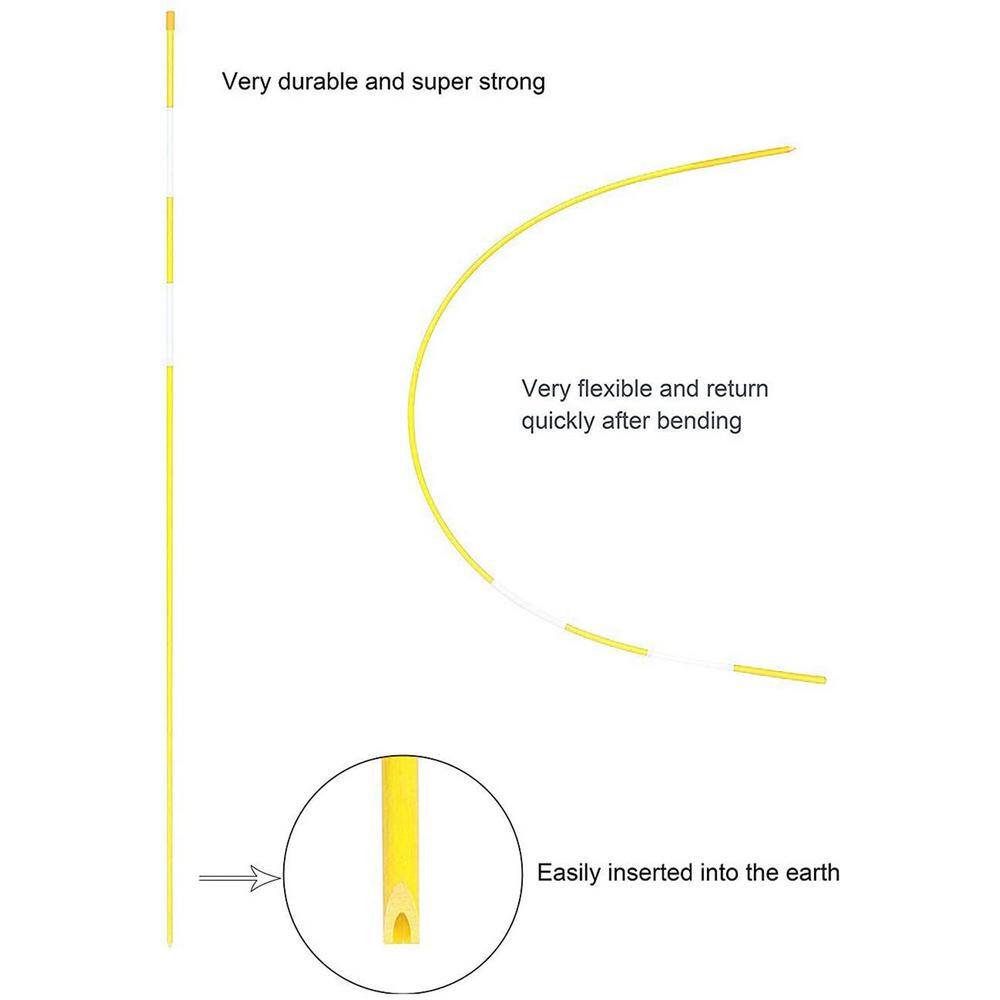 Very durable and super strong

Very flexible and return quickly after bending

Easily inserted into the earth